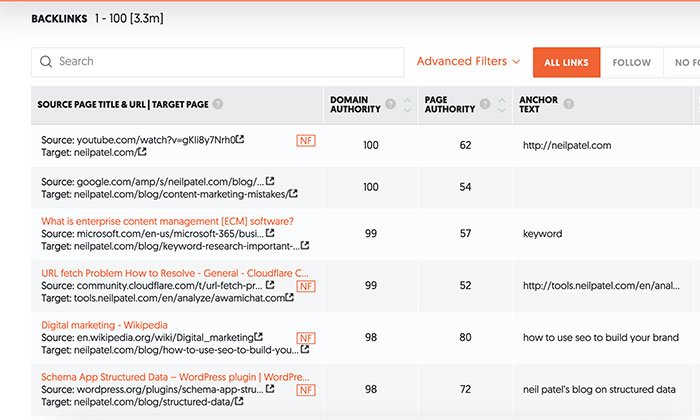 BACKLINKS 1 - 100 [3.3m]

Search

Advanced Filters

ALL LINKS

FOLLOW

NO FO

| SOURCE PAGE TITLE & URL \| TARGET PAGE | DOMAIN AUTHORITY | PAGE AUTHORITY | ANCHOR TEXT |
|---|---|---|---|
| Source: youtube.com/watch?v=gKli8y7Nrh0 NF Target: neilpatel.com/ | 100 | 62 | http://neilpatel.com |
| Source: google.com/amp/s/neilpatel.com/blog/... Target: neilpatel.com/blog/content-marketing-mistakes/ | 100 | 54 | |
| What is enterprise content management [ECM] software? Source: microsoft.com/en-us/microsoft-365/busi... Target: neilpatel.com/blog/keyword-research-important-... | 99 | 57 | keyword |
| URL fetch Problem How to Resolve - General - Cloudflare C... Source: community.cloudflare.com/t/url-fetch-pr... NF Target: tools.neilpatel.com/en/analyze/awamichat.com | 99 | 52 | http://tools.neilpatel.com/en/anal... |
| Digital marketing - Wikipedia Source: en.wikipedia.org/wiki/Digital_marketing NF Target: neilpatel.com/blog/how-to-use-seo-to-build-you... | 98 | 80 | how to use seo to build your brand |
| Schema App Structured Data – WordPress plugin \| WordPre... Source: wordpress.org/plugins/schema-app-stru... NF Target: neilpatel.com/blog/structured-data/ | 98 | 72 | neil patel's blog on structured data |